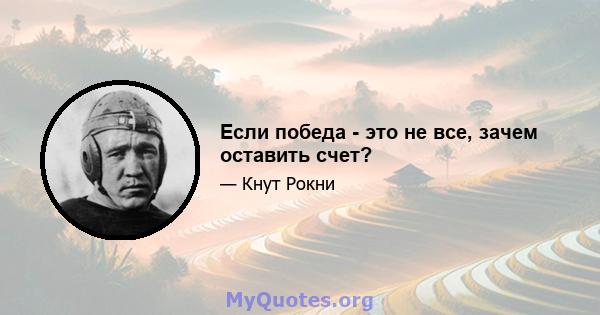 Если победа - это не все, зачем оставить счет?

— Кнут Рокни

MyQuotes.org